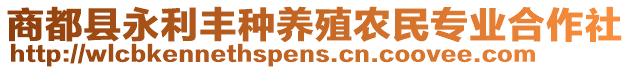 商都县永利丰种养殖农民专业合作社
http://wlcbkennethspens.cn.coovee.com